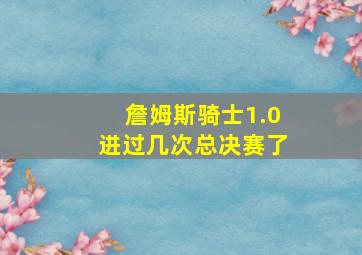 詹姆斯骑士1.0
进过几次总决赛了